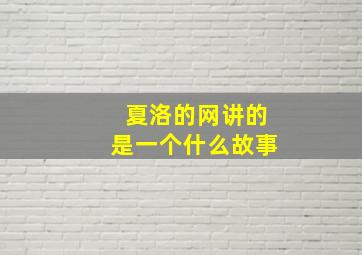 夏洛的网讲的
是一个什么故事